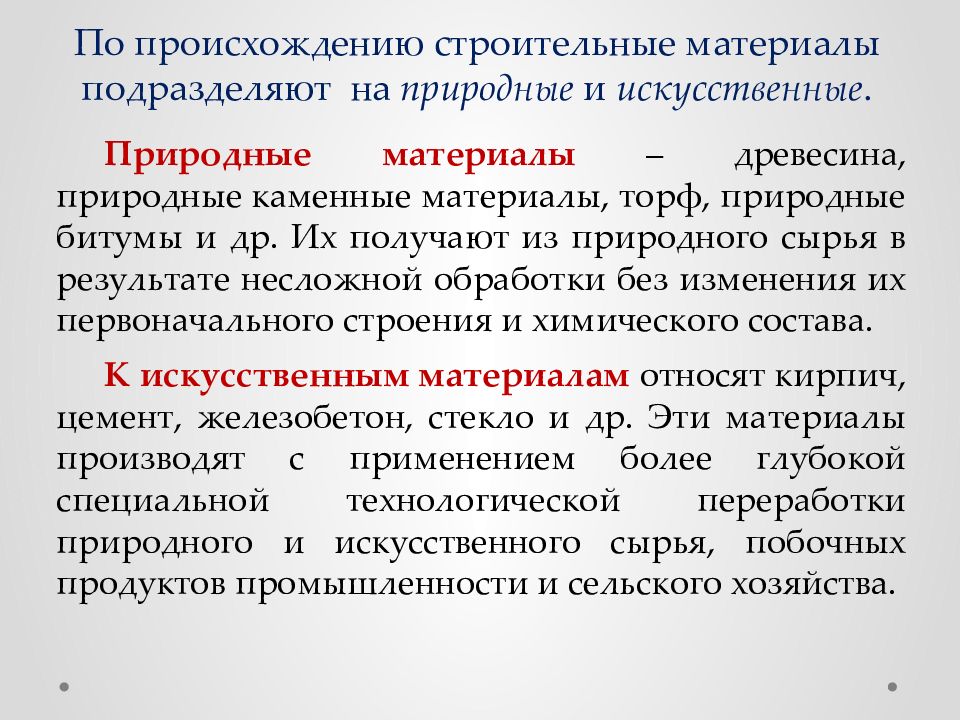 По происхождению строительные материалы подразделяют на природные и искусственные.

Природные материалы – древесина, природные каменные материалы, торф, природные битумы и др. Их получают из природного сырья в результате несложной обработки без изменения их первоначального строения и химического состава.

К искусственным материалам относят кирпич, цемент, железобетон, стекло и др. Эти материалы производят с применением более глубокой специальной технологической переработки природного и искусственного сырья, побочных продуктов промышленности и сельского хозяйства.